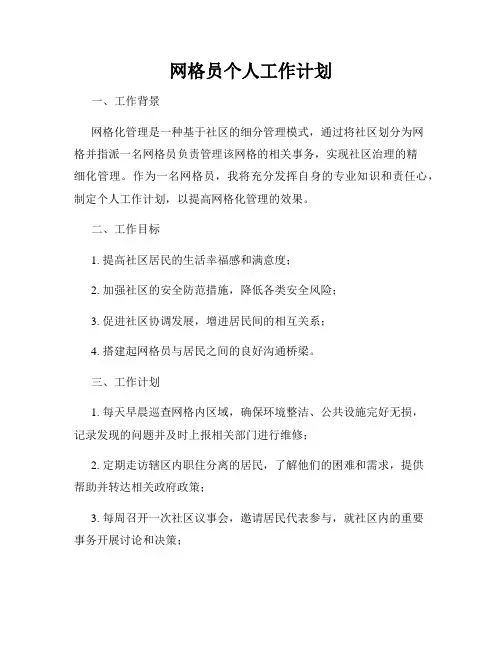 网格员个人工作计划

一、工作背景

网格化管理是一种基于社区的细分管理模式，通过将社区划分为网格并指派一名网格员负责管理该网格的相关事务，实现社区治理的精细化管理。作为一名网格员，我将充分发挥自身的专业知识和责任心，制定个人工作计划，以提高网格化管理的效果。

二、工作目标

1. 提高社区居民的生活幸福感和满意度；

2. 加强社区的安全防范措施，降低各类安全风险；

3. 促进社区协调发展，增进居民间的相互关系；

4. 搭建起网格员与居民之间的良好沟通桥梁。

三、工作计划

1. 每天早晨巡查网格内区域，确保环境整洁、公共设施完好无损，记录发现的问题并及时上报相关部门进行维修；

2. 定期走访辖区内职住分离的居民，了解他们的困难和需求，提供帮助并转达相关政府政策；

3. 每周召开一次社区议事会，邀请居民代表参与，就社区内的重要事务开展讨论和决策；